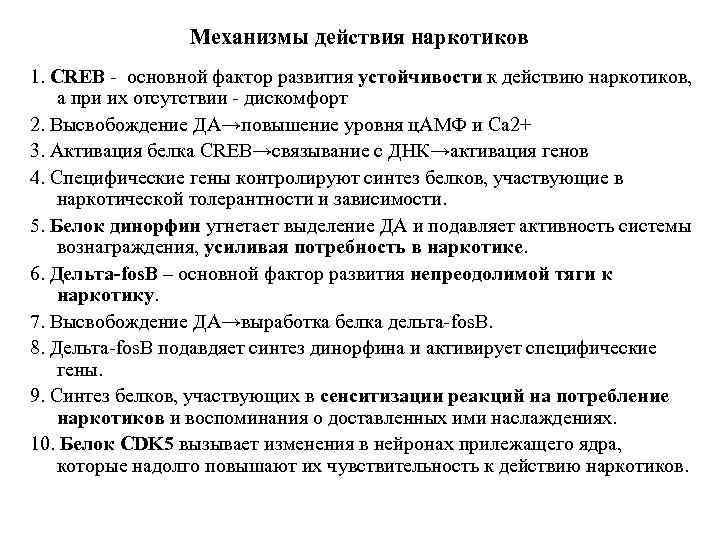 Механизмы действия наркотиков

1. CREB - основной фактор развития устойчивости к действию наркотиков, а при их отсутствии - дискомфорт

2. Высвобождение ДА→повышение уровня цАМФ и Са2+

3. Активация белка CREB→связывание с ДНК→активация генов

4. Специфические гены контролируют синтез белков, участвующие в наркотической толерантности и зависимости.

5. Белок динорфин угнетает выделение ДА и подавляет активность системы вознаграждения, усиливая потребность в наркотике.

6. Дельта-fosB – основной фактор развития непреодолимой тяги к наркотику.

7. Высвобождение ДА→выработка белка дельта-fosB.

8. Дельта-fosB подавдяет синтез динорфина и активирует специфические гены.

9. Синтез белков, участвующих в сенситизации реакций на потребление наркотиков и воспоминания о доставленных ими наслаждениях.

10. Белок CDK5 вызывает изменения в нейронах прилежащего ядра, которые надолго повышают их чувствительность к действию наркотиков.